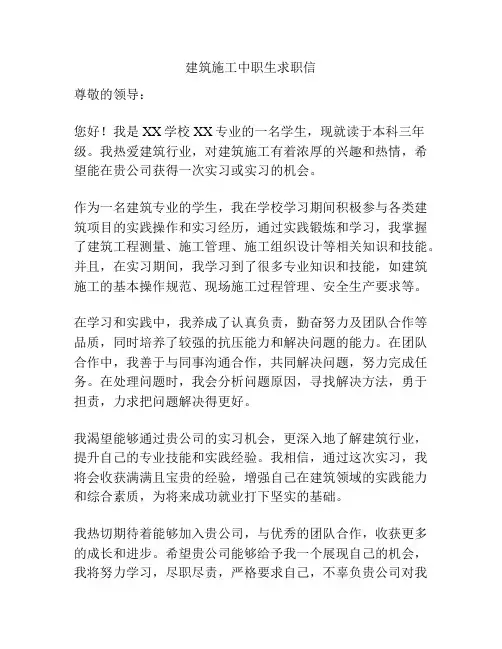 建筑施工中职生求职信

尊敬的领导：

您好！我是 XX 学校 XX 专业的一名学生，现就读于本科三年级。我热爱建筑行业，对建筑施工有着浓厚的兴趣和热情，希望能在贵公司获得一次实习或实习的机会。

作为一名建筑专业的学生，我在学校学习期间积极参与各类建筑项目的实践操作和实习经历，通过实践锻炼和学习，我掌握了建筑工程测量、施工管理、施工组织设计等相关知识和技能。并且，在实习期间，我学习到了很多专业知识和技能，如建筑施工的基本操作规范、现场施工过程管理、安全生产要求等。

在学习和实践中，我养成了认真负责，勤奋努力及团队合作等品质，同时培养了较强的抗压能力和解决问题的能力。在团队合作中，我善于与同事沟通合作，共同解决问题，努力完成任务。在处理问题时，我会分析问题原因，寻找解决方法，勇于担责，力求把问题解决得更好。

我渴望能够通过贵公司的实习机会，更深入地了解建筑行业，提升自己的专业技能和实践经验。我相信，通过这次实习，我将会收获满满且宝贵的经验，增强自己在建筑领域的实践能力和综合素质，为将来成功就业打下坚实的基础。

我热切期待着能够加入贵公司，与优秀的团队合作，收获更多的成长和进步。希望贵公司能够给予我一个展现自己的机会，我将努力学习，尽职尽责，严格要求自己，不辜负贵公司对我